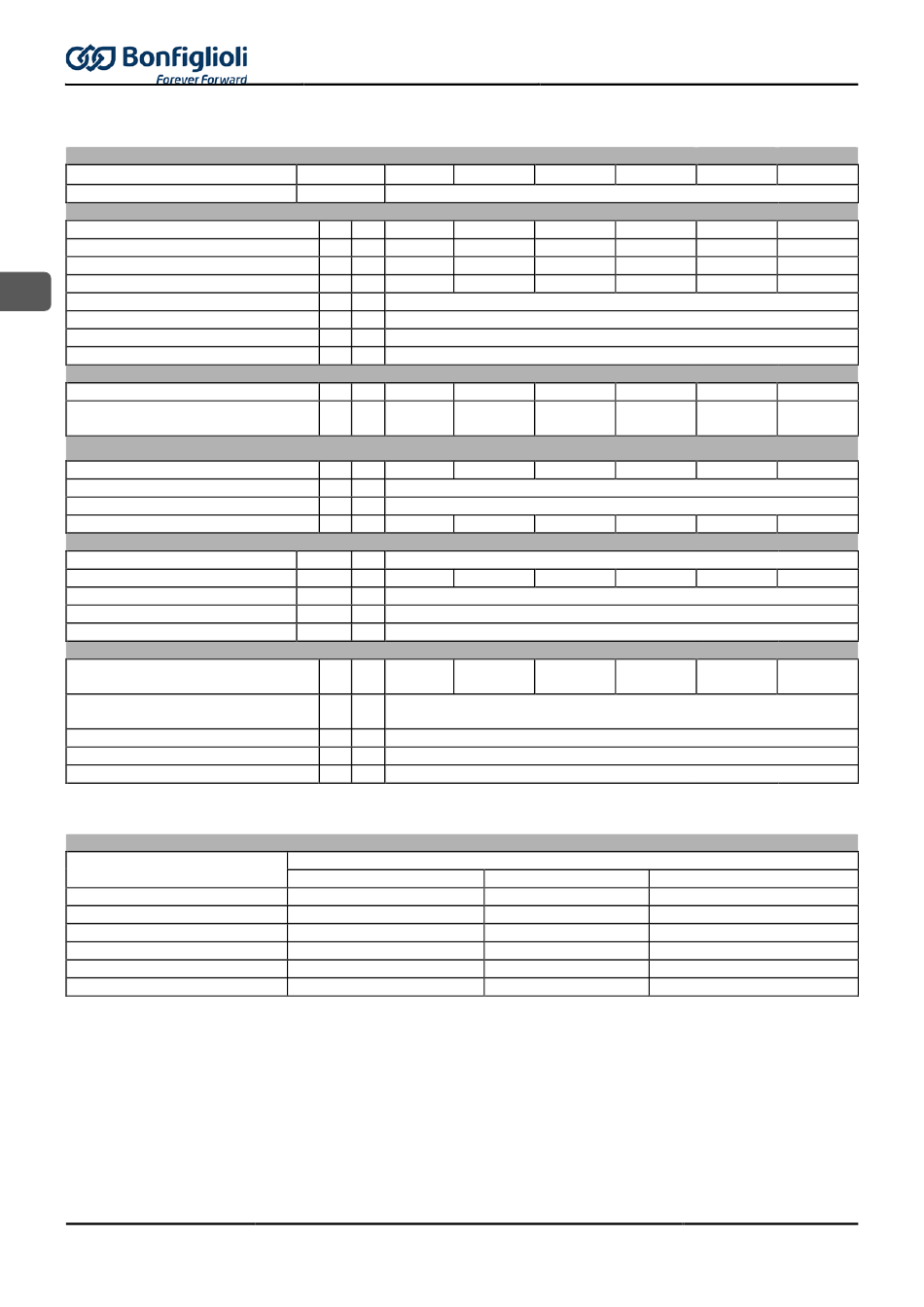 Bonfiglioli
Forever Forward